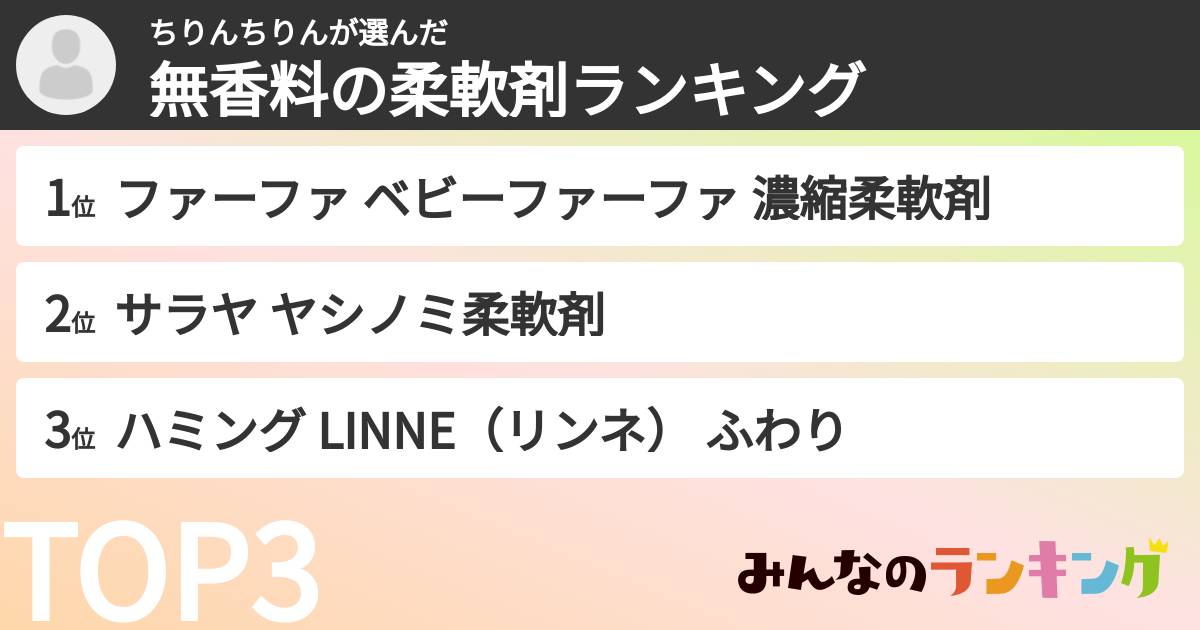 ちりんちりんが選んだ
無香料の柔軟剤ランキング

1位 ファーファ ベビーファーファ 濃縮柔軟剤

2位 サラヤ ヤシノミ柔軟剤

3位 ハミング LINNE（リンネ） ふわり

TOP3

みんなのランキング